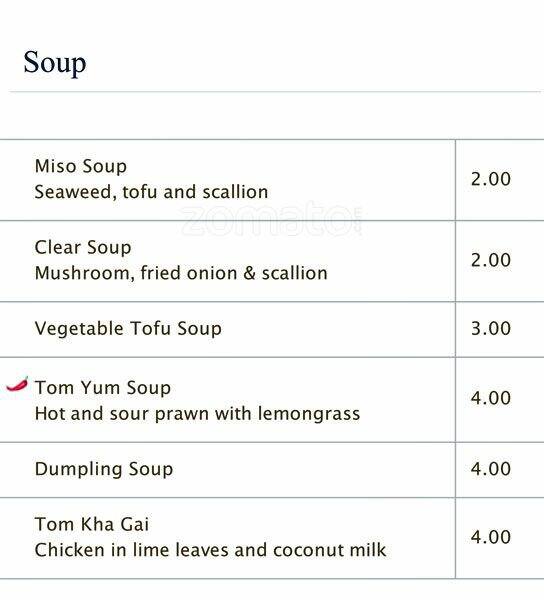 Soup

Miso Soup
Seaweed, tofu and scallion
2.00

Clear Soup
Mushroom, fried onion & scallion
2.00

Vegetable Tofu Soup
3.00

Tom Yum Soup
Hot and sour prawn with lemongrass
4.00

Dumpling Soup
4.00

Tom Kha Gai
Chicken in lime leaves and coconut milk
4.00

zomato